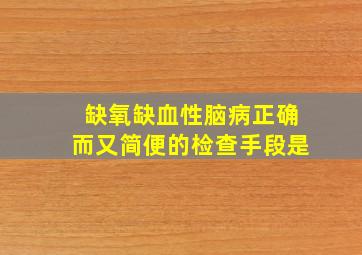 缺氧缺血性脑病正确而又简便的检查手段是